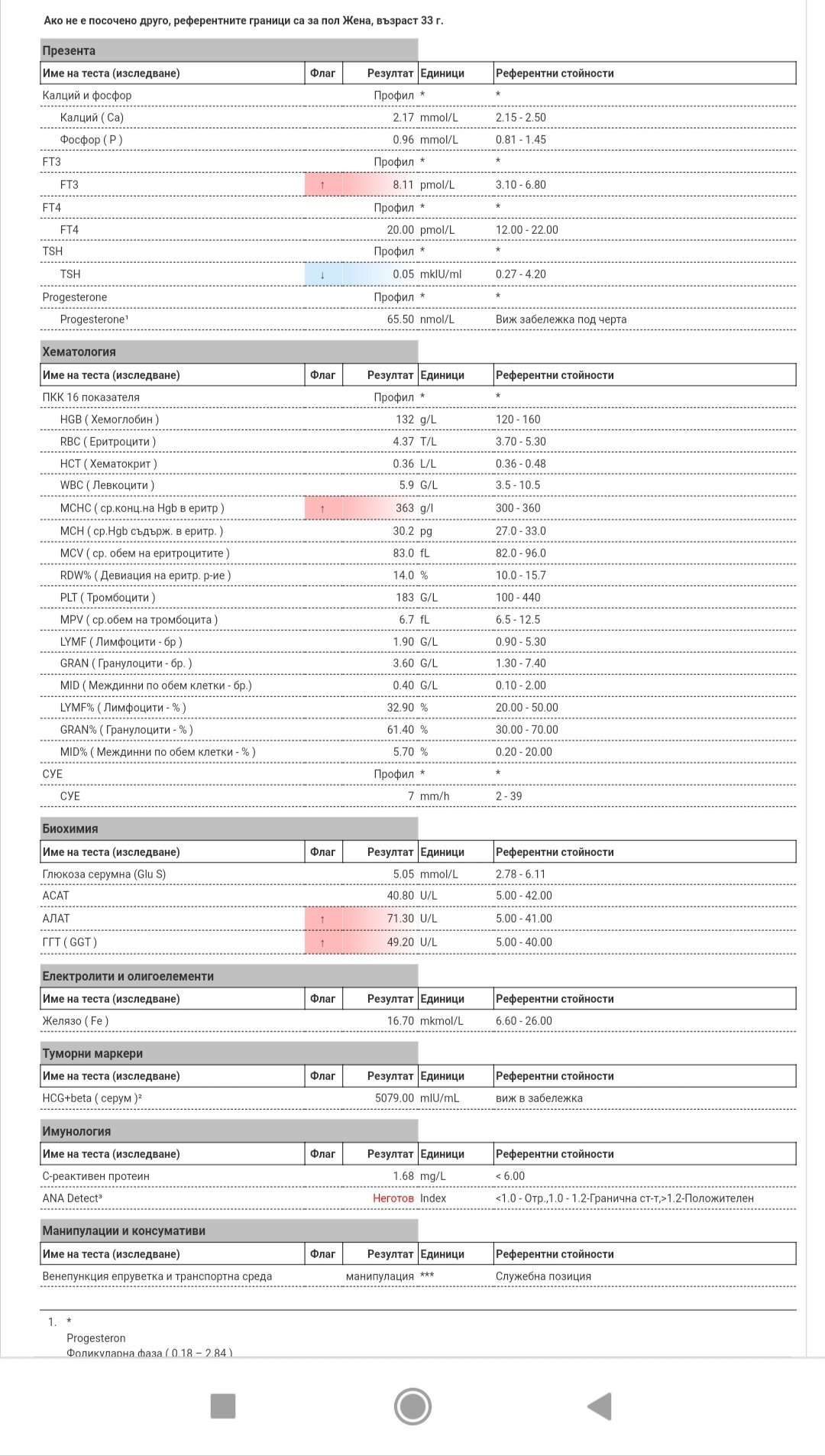 Ако не е посочено друго, референтните граници са за пол Жена, възраст 33 г.

Презента

| Име на теста (изследване) | Флаг | Резултат | Единици | Референтни стойности |
|---|---|---|---|---|
| Калций и фосфор | | Профил | * | * |
| Калций ( Ca) | | 2.17 | mmol/L | 2.15 - 2.50 |
| Фосфор ( P ) | | 0.96 | mmol/L | 0.81 - 1.45 |
| FT3 | | Профил | * | * |
| FT3 | ↑ | 8.11 | pmol/L | 3.10 - 6.80 |
| FT4 | | Профил | * | * |
| FT4 | | 20.00 | pmol/L | 12.00 - 22.00 |
| TSH | | Профил | * | * |
| TSH | ↓ | 0.05 | mkIU/ml | 0.27 - 4.20 |
| Progesterone | | Профил | * | * |
| Progesterone¹ | | 65.50 | nmol/L | Виж забележка под черта |

Хематология

| Име на теста (изследване) | Флаг | Резултат | Единици | Референтни стойности |
|---|---|---|---|---|
| ПКК 16 показателя | | Профил | * | * |
| HGB ( Хемоглобин ) | | 132 | g/L | 120 - 160 |
| RBC ( Еритроцити ) | | 4.37 | T/L | 3.70 - 5.30 |
| HCT ( Хематокрит ) | | 0.36 | L/L | 0.36 - 0.48 |
| WBC ( Левкоцити ) | | 5.9 | G/L | 3.5 - 10.5 |
| MCHC ( ср.конц.на Hgb в еритр ) | ↑ | 363 | g/l | 300 - 360 |
| MCH ( ср.Hgb съдърж. в еритр. ) | | 30.2 | pg | 27.0 - 33.0 |
| MCV ( ср. обем на еритроцитите ) | | 83.0 | fL | 82.0 - 96.0 |
| RDW% ( Девиация на еритр. р-ие ) | | 14.0 | % | 10.0 - 15.7 |
| PLT ( Тромбоцити ) | | 183 | G/L | 100 - 440 |
| MPV ( ср.обем на тромбоцита ) | | 6.7 | fL | 6.5 - 12.5 |
| LYMF ( Лимфоцити - бр ) | | 1.90 | G/L | 0.90 - 5.30 |
| GRAN ( Гранулоцити - бр. ) | | 3.60 | G/L | 1.30 - 7.40 |
| MID ( Междинни по обем клетки - бр.) | | 0.40 | G/L | 0.10 - 2.00 |
| LYMF% ( Лимфоцити - % ) | | 32.90 | % | 20.00 - 50.00 |
| GRAN% ( Гранулоцити - % ) | | 61.40 | % | 30.00 - 70.00 |
| MID% ( Междинни по обем клетки - % ) | | 5.70 | % | 0.20 - 20.00 |
| СУЕ | | Профил | * | * |
| СУЕ | | 7 | mm/h | 2 - 39 |

Биохимия

| Име на теста (изследване) | Флаг | Резултат | Единици | Референтни стойности |
|---|---|---|---|---|
| Глюкоза серумна (Glu S) | | 5.05 | mmol/L | 2.78 - 6.11 |
| АСАТ | | 40.80 | U/L | 5.00 - 42.00 |
| АЛАТ | ↑ | 71.30 | U/L | 5.00 - 41.00 |
| ГГТ ( GGT ) | ↑ | 49.20 | U/L | 5.00 - 40.00 |

Електролити и олигоелементи

| Име на теста (изследване) | Флаг | Резултат | Единици | Референтни стойности |
|---|---|---|---|---|
| Желязо ( Fe ) | | 16.70 | mkmol/L | 6.60 - 26.00 |

Туморни маркери

| Име на теста (изследване) | Флаг | Резултат | Единици | Референтни стойности |
|---|---|---|---|---|
| HCG+beta ( серум )² | | 5079.00 | mIU/mL | виж в забележка |

Имунология

| Име на теста (изследване) | Флаг | Резултат | Единици | Референтни стойности |
|---|---|---|---|---|
| С-реактивен протеин | | 1.68 | mg/L | < 6.00 |
| ANA Detect³ | | Неготов | Index | <1.0 - Отр.,1.0 - 1.2-Гранична ст-т,>1.2-Положителен |

Манипулации и консумативи

| Име на теста (изследване) | Флаг | Резултат | Единици | Референтни стойности |
|---|---|---|---|---|
| Венепункция епруветка и транспортна среда | | манипулация | *** | Служебна позиция |

1. *
Progesteron
Фоликуларна фаза ( 0.18 – 2.84 )